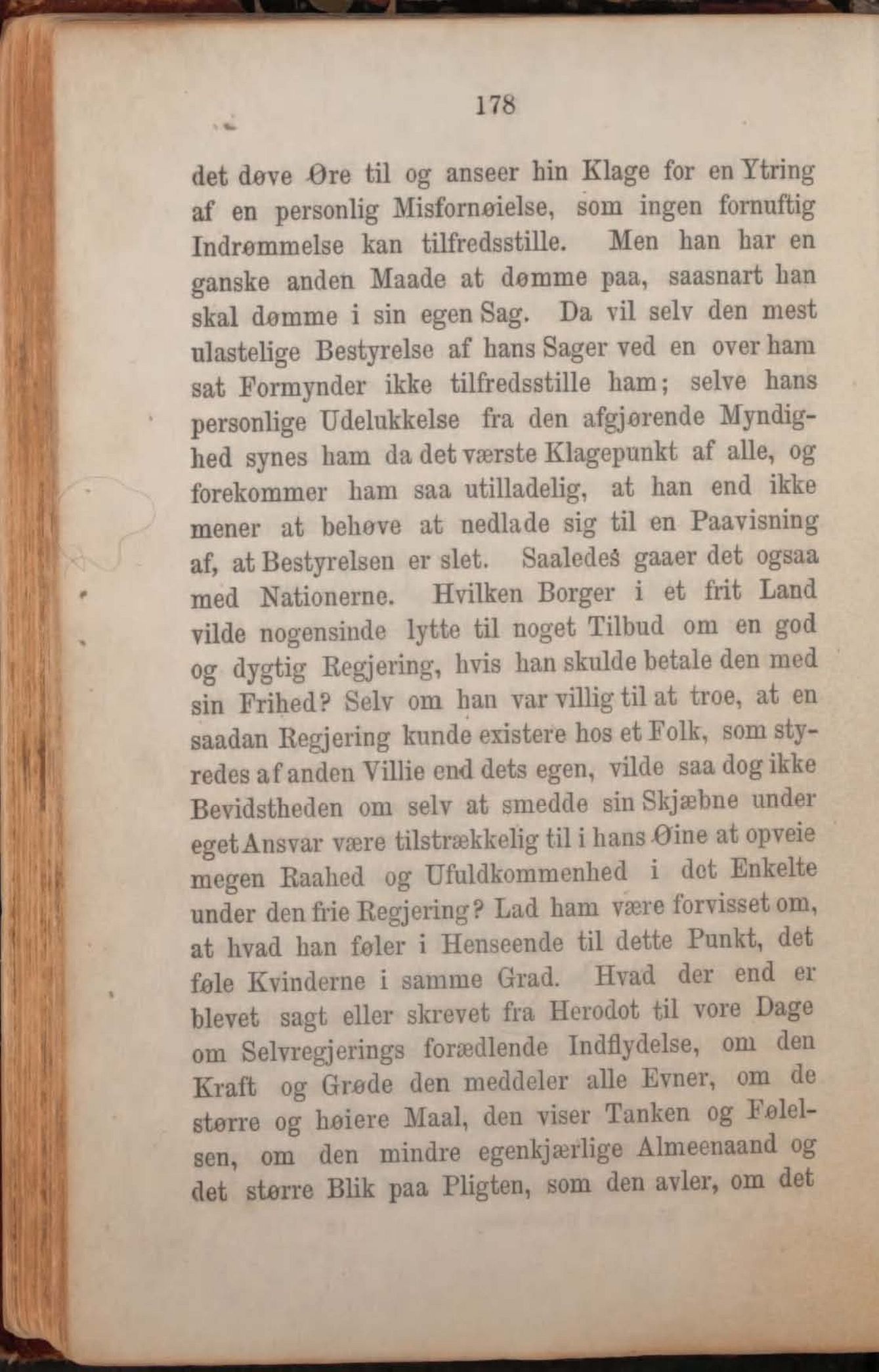 178

det døve Øre til og anseer hin Klage for en Ytring af en personlig Misfornøielse, som ingen fornuftig Indrømmelse kan tilfredsstille. Men han har en ganske anden Maade at dømme paa, saasnart han skal dømme i sin egen Sag. Da vil selv den mest ulastelige Bestyrelse af hans Sager ved en over ham sat Formynder ikke tilfredsstille ham; selve hans personlige Udelukkelse fra den afgjørende Myndighed synes ham da det værste Klagepunkt af alle, og forekommer ham saa utilladelig, at han end ikke mener at behøve at nedlade sig til en Paavisning af, at Bestyrelsen er slet. Saaledes gaaer det ogsaa med Nationerne. Hvilken Borger i et frit Land vilde nogensinde lytte til noget Tilbud om en god og dygtig Regjering, hvis han skulde betale den med sin Frihed? Selv om han var villig til at troe, at en saadan Regjering kunde existere hos et Folk, som styredes af anden Villie end dets egen, vilde saa dog ikke Bevidstheden om selv at smedde sin Skjæbne under eget Ansvar være tilstrækkelig til i hans Øine at opveie megen Raahed og Ufuldkommenhed i det Enkelte under den frie Regjering? Lad ham være forvisset om, at hvad han føler i Henseende til dette Punkt, det føle Kvinderne i samme Grad. Hvad der end er blevet sagt eller skrevet fra Herodot til vore Dage om Selvregjerings forædlende Indflydelse, om den Kraft og Grøde den meddeler alle Evner, om de større og høiere Maal, den viser Tanken og Følelsen, om den mindre egenkjærlige Almeenaand og det større Blik paa Pligten, som den avler, om det